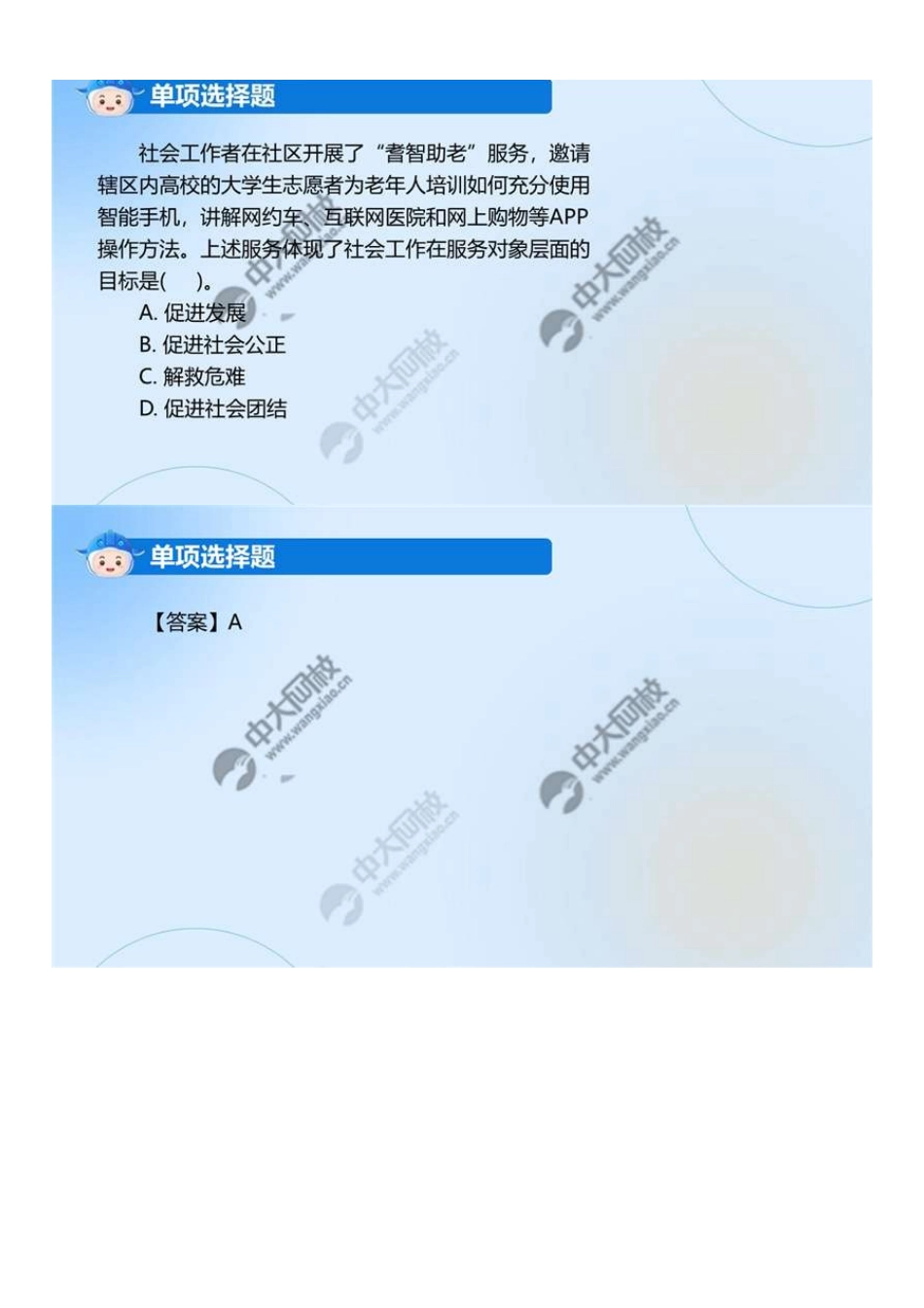 单项选择题

社会工作者在社区开展了“耆智助老”服务，邀请辖区内高校的大学生志愿者为老年人培训如何充分使用智能手机，讲解网约车、互联网医院和网上购物等APP操作方法。上述服务体现了社会工作在服务对象层面的目标是(　)。

A.促进发展
B.促进社会公正
C.解救危难
D.促进社会团结

单项选择题

【答案】A

中大网校 www.wangxiao.cn